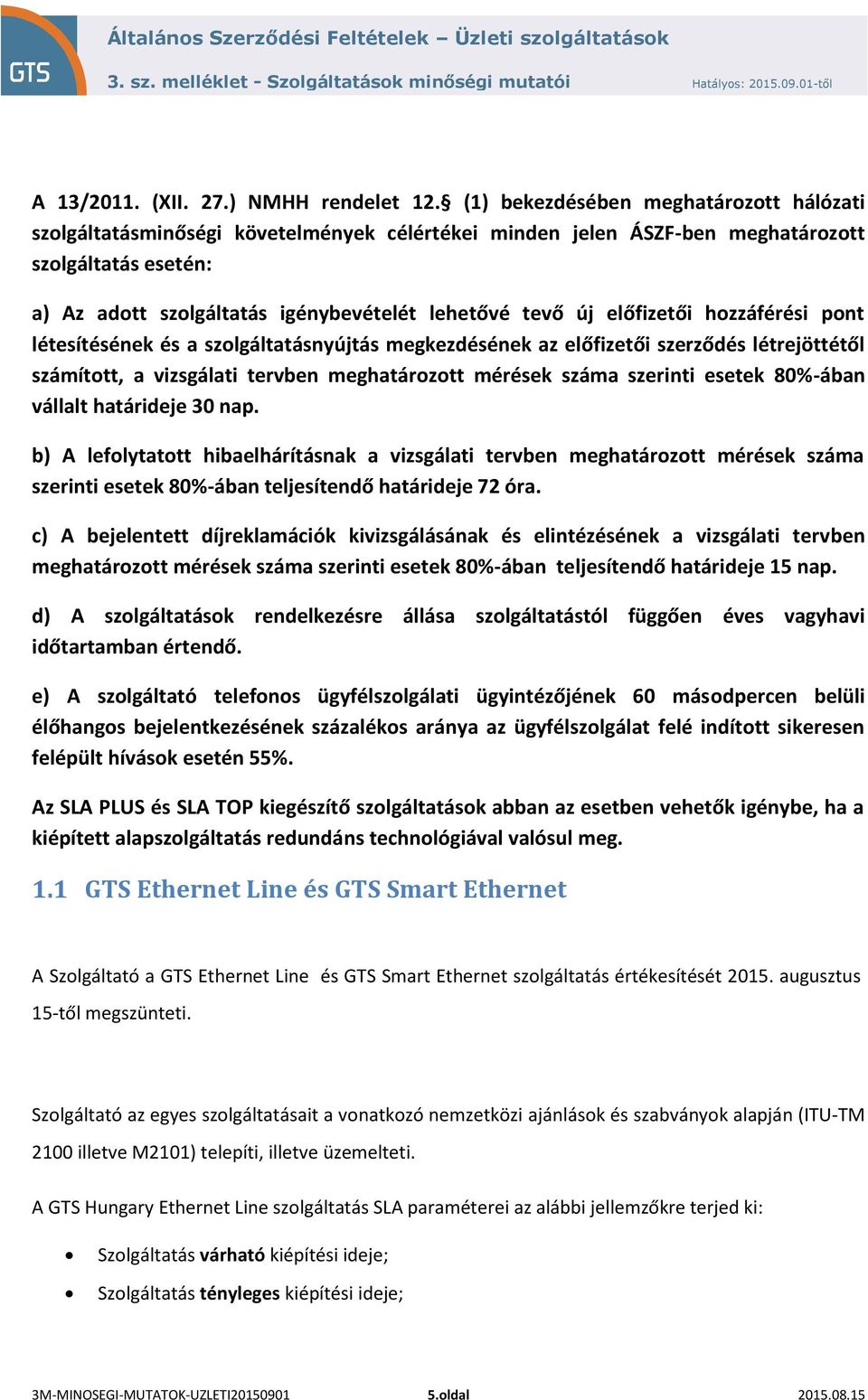 GTS

Általános Szerződési Feltételek – Üzleti szolgáltatások

3. sz. melléklet - Szolgáltatások minőségi mutatói

Hatályos: 2015.09.01-től

A 13/2011. (XII. 27.) NMHH rendelet 12.§ (1) bekezdésében meghatározott hálózati szolgáltatásminőségi követelmények célértékei minden jelen ÁSZF-ben meghatározott szolgáltatás esetén:

a) Az adott szolgáltatás igénybevételét lehetővé tevő új előfizetői hozzáférési pont létesítésének és a szolgáltatásnyújtás megkezdésének az előfizetői szerződés létrejöttétől számított, a vizsgálati tervben meghatározott mérések száma szerinti esetek 80%-ában vállalt határideje 30 nap.

b) A lefolytatott hibaelhárításnak a vizsgálati tervben meghatározott mérések száma szerinti esetek 80%-ában teljesítendő határideje 72 óra.

c) A bejelentett díjreklamációk kivizsgálásának és elintézésének a vizsgálati tervben meghatározott mérések száma szerinti esetek 80%-ában teljesítendő határideje 15 nap.

d) A szolgáltatások rendelkezésre állása szolgáltatástól függően éves vagyhavi időtartamban értendő.

e) A szolgáltató telefonos ügyfélszolgálati ügyintézőjének 60 másodpercen belüli élőhangos bejelentkezésének százalékos aránya az ügyfélszolgálat felé indított sikeresen felépült hívások esetén 55%.

Az SLA PLUS és SLA TOP kiegészítő szolgáltatások abban az esetben vehetők igénybe, ha a kiépített alapszolgáltatás redundáns technológiával valósul meg.

1.1 GTS Ethernet Line és GTS Smart Ethernet

A Szolgáltató a GTS Ethernet Line és GTS Smart Ethernet szolgáltatás értékesítését 2015. augusztus 15-től megszünteti.

Szolgáltató az egyes szolgáltatásait a vonatkozó nemzetközi ajánlások és szabványok alapján (ITU-TM 2100 illetve M2101) telepíti, illetve üzemelteti.

A GTS Hungary Ethernet Line szolgáltatás SLA paraméterei az alábbi jellemzőkre terjed ki:

• Szolgáltatás várható kiépítési ideje;
• Szolgáltatás tényleges kiépítési ideje;

3M-MINOSEGI-MUTATOK-UZLETI20150901 5.oldal 2015.08.15